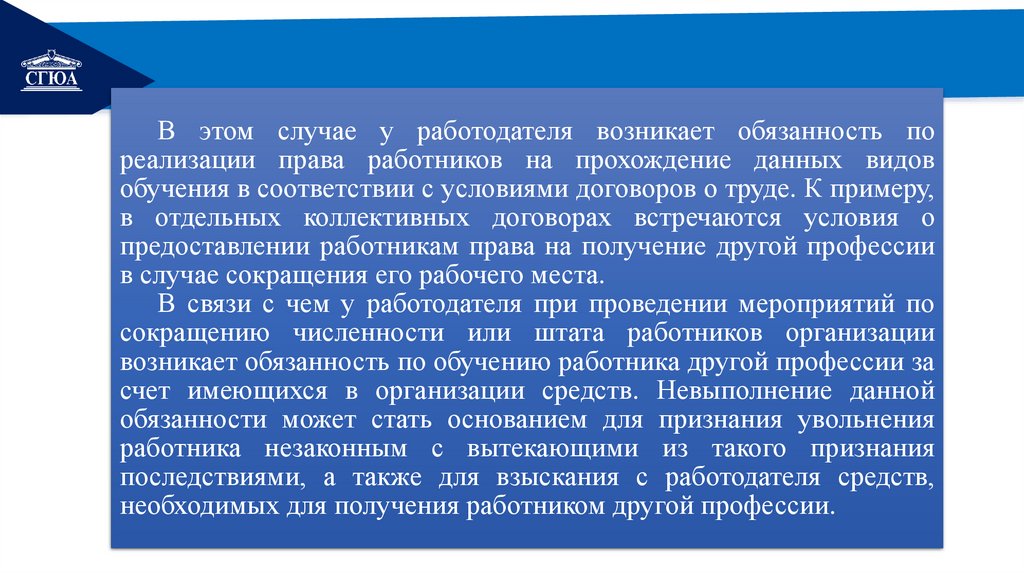 СГЮА

В этом случае у работодателя возникает обязанность по реализации права работников на прохождение данных видов обучения в соответствии с условиями договоров о труде. К примеру, в отдельных коллективных договорах встречаются условия о предоставлении работникам права на получение другой профессии в случае сокращения его рабочего места.

В связи с чем у работодателя при проведении мероприятий по сокращению численности или штата работников организации возникает обязанность по обучению работника другой профессии за счет имеющихся в организации средств. Невыполнение данной обязанности может стать основанием для признания увольнения работника незаконным с вытекающими из такого признания последствиями, а также для взыскания с работодателя средств, необходимых для получения работником другой профессии.